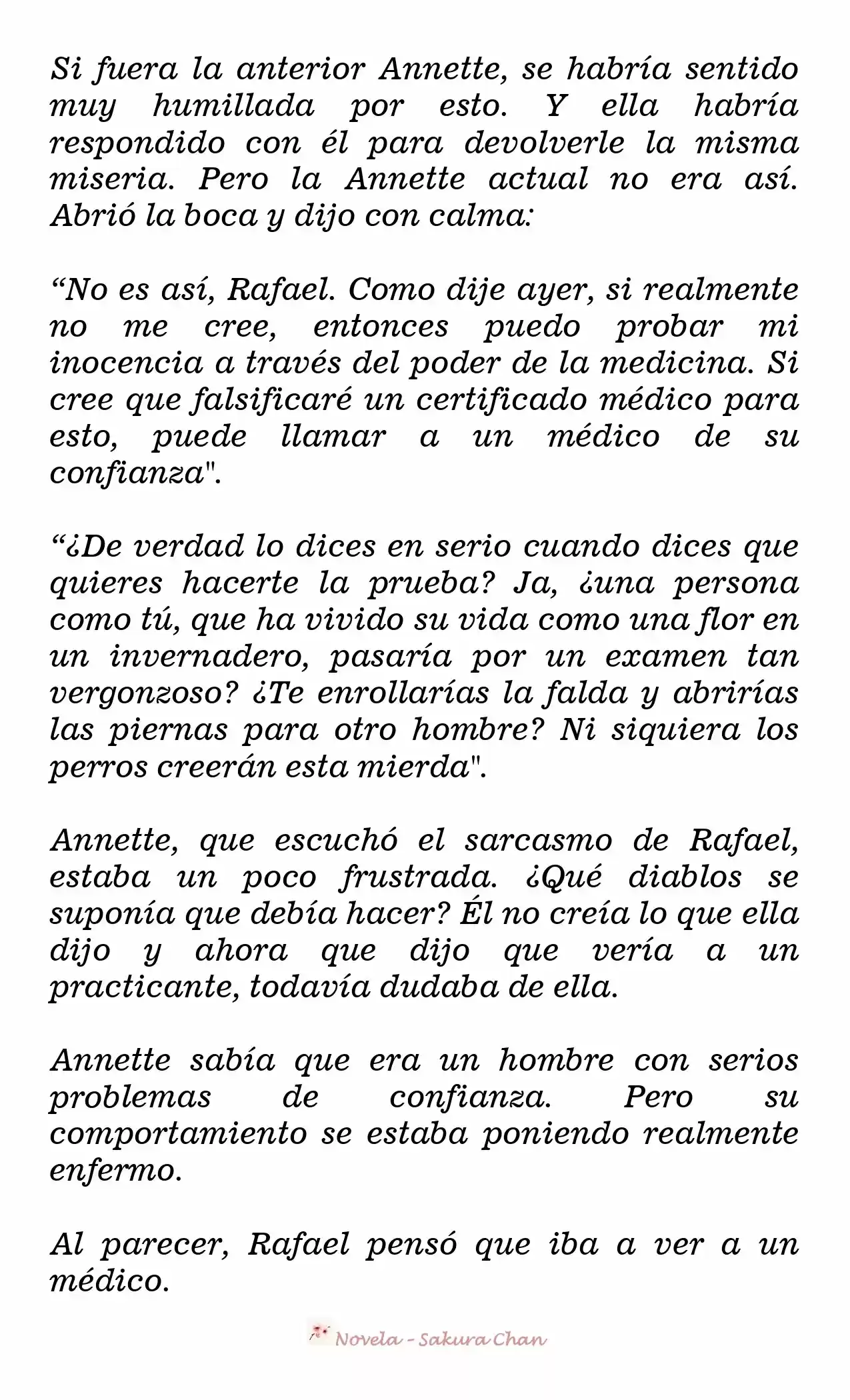 Si fuera la anterior Annette, se habría sentido muy humillada por esto. Y ella habría respondido con él para devolverle la misma miseria. Pero la Annette actual no era así. Abrió la boca y dijo con calma:

"No es así, Rafael. Como dije ayer, si realmente no me cree, entonces puedo probar mi inocencia a través del poder de la medicina. Si cree que falsificaré un certificado médico para esto, puede llamar a un médico de su confianza".

"¿De verdad lo dices en serio cuando dices que quieres hacerte la prueba? Ja, ¿una persona como tú, que ha vivido su vida como una flor en un invernadero, pasaría por un examen tan vergonzoso? ¿Te enrollarías la falda y abrirías las piernas para otro hombre? Ni siquiera los perros creerán esta mierda".

Annette, que escuchó el sarcasmo de Rafael, estaba un poco frustrada. ¿Qué diablos se suponía que debía hacer? Él no creía lo que ella dijo y ahora que dijo que vería a un practicante, todavía dudaba de ella.

Annette sabía que era un hombre con serios problemas de confianza. Pero su comportamiento se estaba poniendo realmente enfermo.

Al parecer, Rafael pensó que iba a ver a un médico.

Novela - Sakura Chan